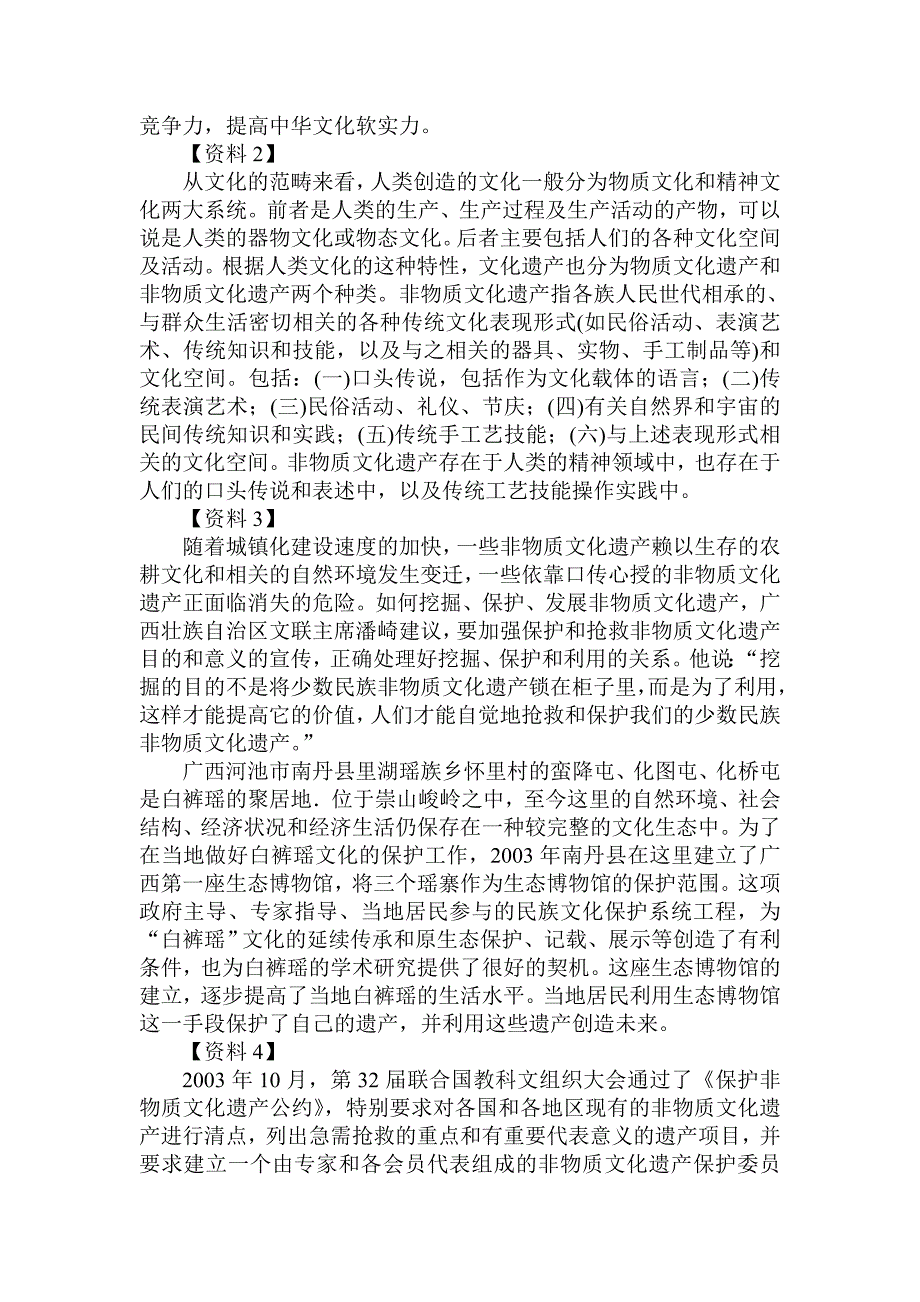 竞争力，提高中华文化软实力。

【资料 2】

从文化的范畴来看，人类创造的文化一般分为物质文化和精神文化两大系统。前者是人类的生产、生产过程及生产活动的产物，可以说是人类的器物文化或物态文化。后者主要包括人们的各种文化空间及活动。根据人类文化的这种特性，文化遗产也分为物质文化遗产和非物质文化遗产两个种类。非物质文化遗产指各族人民世代相承的、与群众生活密切相关的各种传统文化表现形式(如民俗活动、表演艺术、传统知识和技能，以及与之相关的器具、实物、手工制品等)和文化空间。包括：(一)口头传说，包括作为文化载体的语言；(二)传统表演艺术；(三)民俗活动、礼仪、节庆；(四)有关自然界和宇宙的民间传统知识和实践；(五)传统手工艺技能；(六)与上述表现形式相关的文化空间。非物质文化遗产存在于人类的精神领域中，也存在于人们的口头传说和表述中，以及传统工艺技能操作实践中。

【资料 3】

随着城镇化建设速度的加快，一些非物质文化遗产赖以生存的农耕文化和相关的自然环境发生变迁，一些依靠口传心授的非物质文化遗产正面临消失的危险。如何挖掘、保护、发展非物质文化遗产，广西壮族自治区文联主席潘崎建议，要加强保护和抢救非物质文化遗产目的和意义的宣传，正确处理好挖掘、保护和利用的关系。他说：“挖掘的目的不是将少数民族非物质文化遗产锁在柜子里，而是为了利用，这样才能提高它的价值，人们才能自觉地抢救和保护我们的少数民族非物质文化遗产。”

广西河池市南丹县里湖瑶族乡怀里村的蛮降屯、化图屯、化桥屯是白裤瑶的聚居地．位于崇山峻岭之中，至今这里的自然环境、社会结构、经济状况和经济生活仍保存在一种较完整的文化生态中。为了在当地做好白裤瑶文化的保护工作，2003 年南丹县在这里建立了广西第一座生态博物馆，将三个瑶寨作为生态博物馆的保护范围。这项政府主导、专家指导、当地居民参与的民族文化保护系统工程，为“白裤瑶”文化的延续传承和原生态保护、记载、展示等创造了有利条件，也为白裤瑶的学术研究提供了很好的契机。这座生态博物馆的建立，逐步提高了当地白裤瑶的生活水平。当地居民利用生态博物馆这一手段保护了自己的遗产，并利用这些遗产创造未来。

【资料 4】

2003 年 10 月，第 32 届联合国教科文组织大会通过了《保护非物质文化遗产公约》，特别要求对各国和各地区现有的非物质文化遗产进行清点，列出急需抢救的重点和有重要代表意义的遗产项目，并要求建立一个由专家和各会员代表组成的非物质文化遗产保护委员